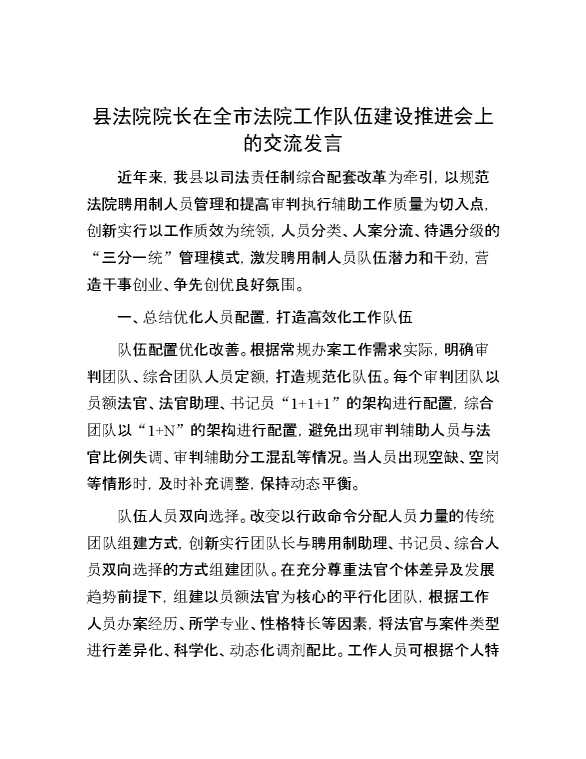 县法院院长在全市法院工作队伍建设推进会上的交流发言

近年来，我县以司法责任制综合配套改革为牵引，以规范法院聘用制人员管理和提高审判执行辅助工作质量为切入点，创新实行以工作质效为统领，人员分类、人案分流、待遇分级的“三分一统”管理模式，激发聘用制人员队伍潜力和干劲，营造干事创业、争先创优良好氛围。

一、总结优化人员配置，打造高效化工作队伍

队伍配置优化改善。根据常规办案工作需求实际，明确审判团队、综合团队人员定额，打造规范化队伍。每个审判团队以员额法官、法官助理、书记员“1+1+1”的架构进行配置，综合团队以“1+N”的架构进行配置，避免出现审判辅助人员与法官比例失调、审判辅助分工混乱等情况。当人员出现空缺、空岗等情形时，及时补充调整，保持动态平衡。

队伍人员双向选择。改变以行政命令分配人员力量的传统团队组建方式，创新实行团队长与聘用制助理、书记员、综合人员双向选择的方式组建团队。在充分尊重法官个体差异及发展趋势前提下，组建以员额法官为核心的平行化团队，根据工作人员办案经历、所学专业、性格特长等因素，将法官与案件类型进行差异化、科学化、动态化调剂配比。工作人员可根据个人特